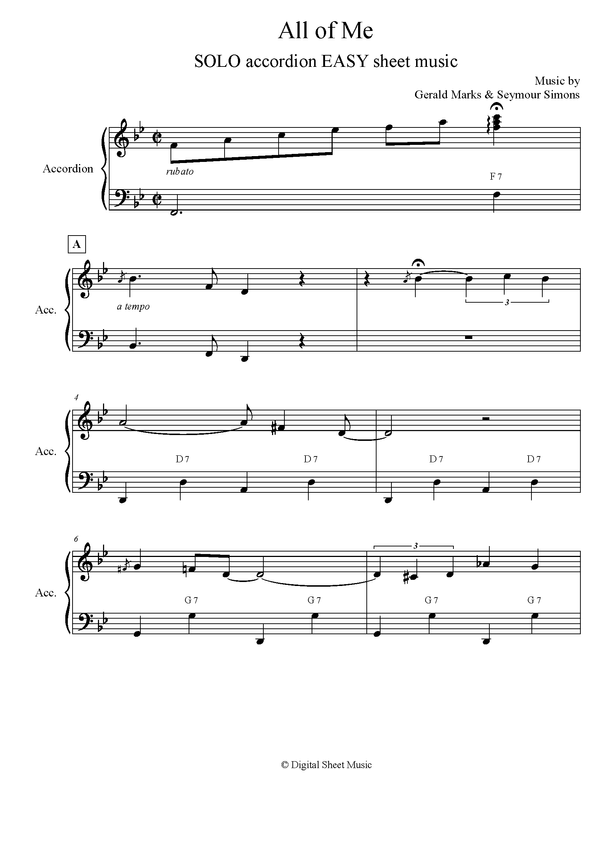 All of Me

SOLO accordion EASY sheet music

Music by
Gerald Marks & Seymour Simons

Accordion

rubato

F 7

A

Acc.

a tempo

3

4

Acc.

D 7

D 7

D 7

D 7

6

Acc.

G 7

G 7

3

G 7

G 7

© Digital Sheet Music